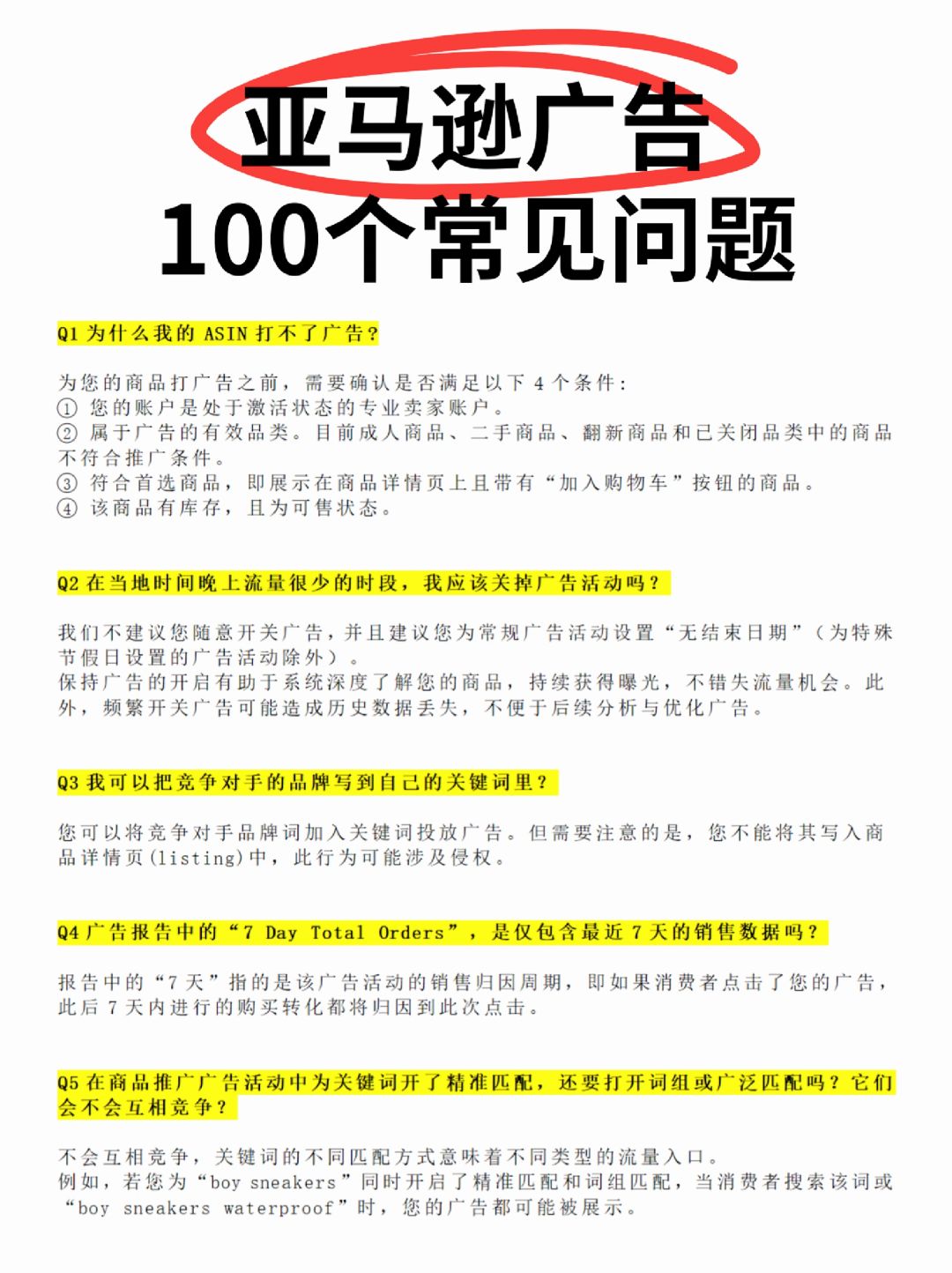 亚马逊广告
100个常见问题

Q1 为什么我的 ASIN 打不了广告？

为您的商品打广告之前，需要确认是否满足以下 4 个条件：
① 您的账户是处于激活状态的专业卖家账户。
② 属于广告的有效品类。目前成人商品、二手商品、翻新商品和已关闭品类中的商品不符合推广条件。
③ 符合首选商品，即展示在商品详情页上且带有“加入购物车”按钮的商品。
④ 该商品有库存，且为可售状态。

Q2 在当地时间晚上流量很少的时段，我应该关掉广告活动吗？

我们不建议您随意开关广告，并且建议您为常规广告活动设置“无结束日期”（为特殊节假日设置的广告活动除外）。
保持广告的开启有助于系统深度了解您的商品，持续获得曝光，不错失流量机会。此外，频繁开关广告可能造成历史数据丢失，不便于后续分析与优化广告。

Q3 我可以把竞争对手的品牌写到自己的关键词里？

您可以将竞争对手品牌词加入关键词投放广告。但需要注意的是，您不能将其写入商品详情页(listing)中，此行为可能涉及侵权。

Q4 广告报告中的“7 Day Total Orders”，是仅包含最近 7 天的销售数据吗？

报告中的“7 天”指的是该广告活动的销售归因周期，即如果消费者点击了您的广告，此后 7 天内进行的购买转化都将归因到此次点击。

Q5 在商品推广广告活动中为关键词开了精准匹配，还要打开词组或广泛匹配吗？它们会不会互相竞争？

不会互相竞争，关键词的不同匹配方式意味着不同类型的流量入口。
例如，若您为“boy sneakers”同时开启了精准匹配和词组匹配，当消费者搜索该词或“boy sneakers waterproof”时，您的广告都可能被展示。